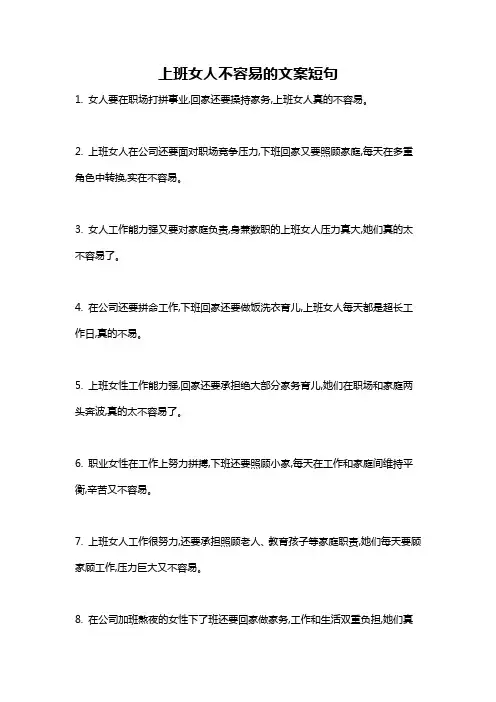 上班女人不容易的文案短句

1. 女人要在职场打拼事业,回家还要操持家务,上班女人真的不容易。

2. 上班女人在公司还要面对职场竞争压力,下班回家又要照顾家庭,每天在多重角色中转换,实在不容易。

3. 女人工作能力强又要对家庭负责,身兼数职的上班女人压力真大,她们真的太不容易了。

4. 在公司还要拼命工作,下班回家还要做饭洗衣育儿,上班女人每天都是超长工作日,真的不易。

5. 上班女性工作能力强,回家还要承担绝大部分家务育儿,她们在职场和家庭两头奔波,真的太不容易了。

6. 职业女性在工作上努力拼搏,下班还要照顾小家,每天在工作和家庭间维持平衡,辛苦又不容易。

7. 上班女人工作很努力,还要承担照顾老人、教育孩子等家庭职责,她们每天要顾家顾工作,压力巨大又不容易。

8. 在公司加班熬夜的女性下了班还要回家做家务,工作和生活双重负担,她们真